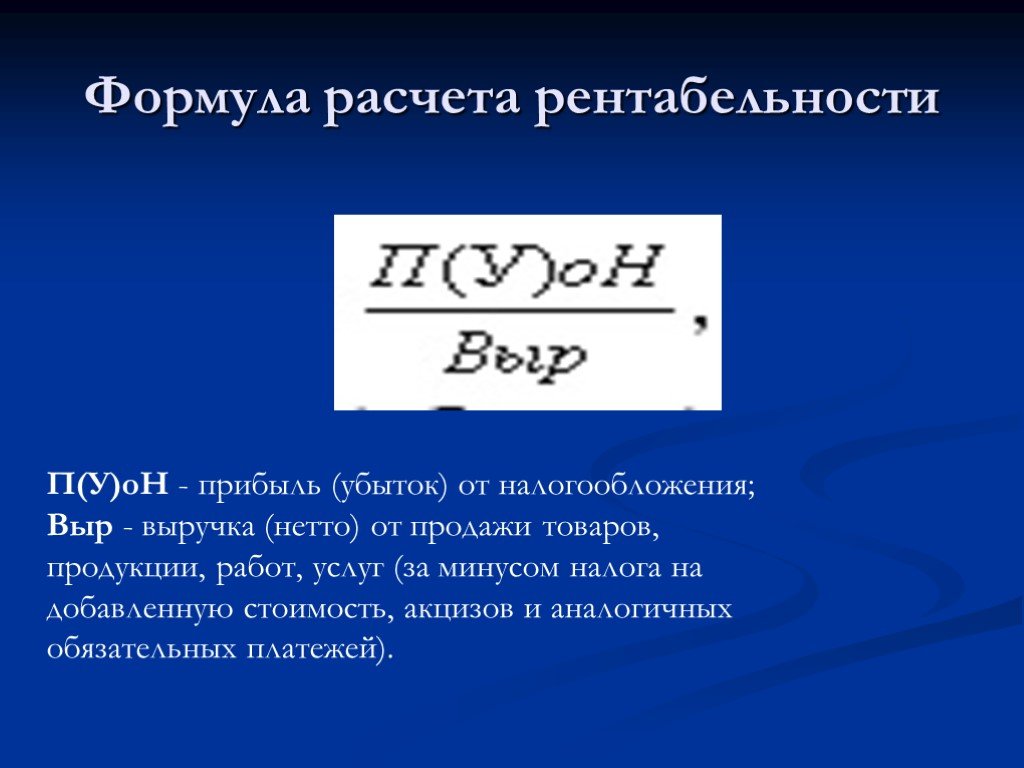 Формула расчета рентабельности

$\frac{П(У)оН}{Выр}$,

П(У)оН - прибыль (убыток) от налогообложения;
Выр - выручка (нетто) от продажи товаров, продукции, работ, услуг (за минусом налога на добавленную стоимость, акцизов и аналогичных обязательных платежей).